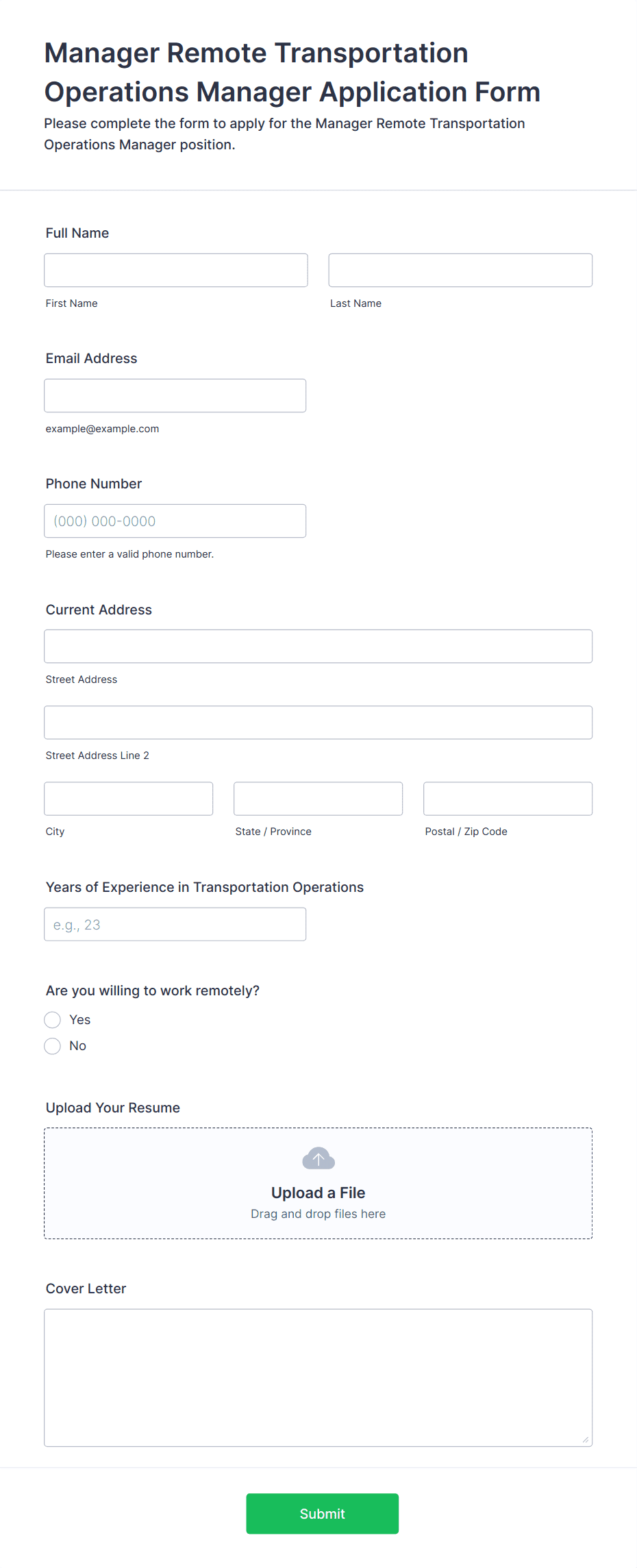 Manager Remote Transportation Operations Manager Application Form

Please complete the form to apply for the Manager Remote Transportation Operations Manager position.

Full Name

First Name

Last Name

Email Address

example@example.com

Phone Number

(000) 000-0000

Please enter a valid phone number.

Current Address

Street Address

Street Address Line 2

City

State / Province

Postal / Zip Code

Years of Experience in Transportation Operations

e.g., 23

Are you willing to work remotely?

Yes

No

Upload Your Resume

Upload a File

Drag and drop files here

Cover Letter

Submit